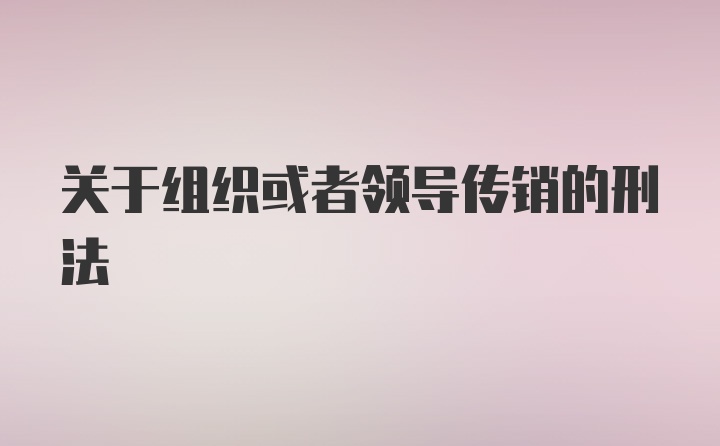 关于组织或者领导传销的刑法